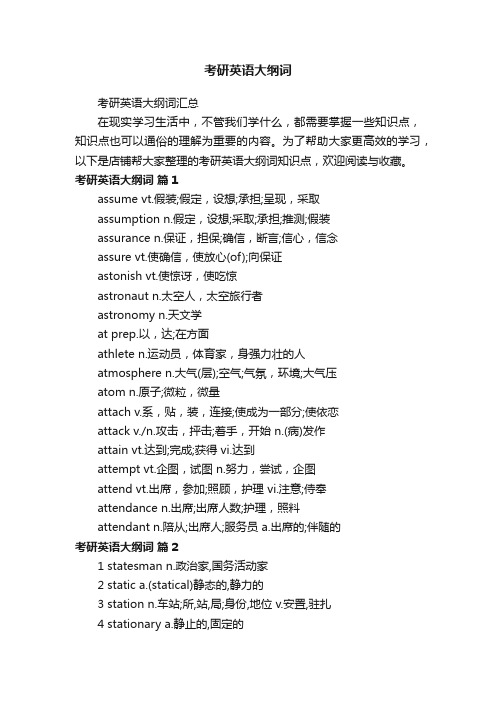 考研英语大纲词

考研英语大纲词汇总

在现实学习生活中，不管我们学什么，都需要掌握一些知识点，知识点也可以通俗的理解为重要的内容。为了帮助大家更高效的学习，以下是店铺帮大家整理的考研英语大纲词知识点，欢迎阅读与收藏。

考研英语大纲词 篇1

assume vt.假装;假定，设想;承担;呈现，采取

assumption n.假定，设想;采取;承担;推测;假装

assurance n.保证，担保;确信，断言;信心，信念

assure vt.使确信，使放心(of);向保证

astonish vt.使惊讶，使吃惊

astronaut n.太空人，太空旅行者

astronomy n.天文学

at prep.以，达;在方面

athlete n.运动员，体育家，身强力壮的人

atmosphere n.大气(层);空气;气氛，环境;大气压

atom n.原子;微粒，微量

attach v.系，贴，装，连接;使成为一部分;使依恋

attack v./n.攻击，抨击;着手，开始 n.(病)发作

attain vt.达到;完成;获得 vi.达到

attempt vt.企图，试图 n.努力，尝试，企图

attend vt.出席，参加;照顾，护理 vi.注意;侍奉

attendance n.出席;出席人数;护理，照料

attendant n.陪从;出席人;服务员 a.出席的;伴随的

考研英语大纲词 篇2

1 statesman n.政治家,国务活动家

2 static a.(statical)静态的,静力的

3 station n.车站;所,站,局;身份,地位 v.安置,驻扎

4 stationary a.静止的,固定的